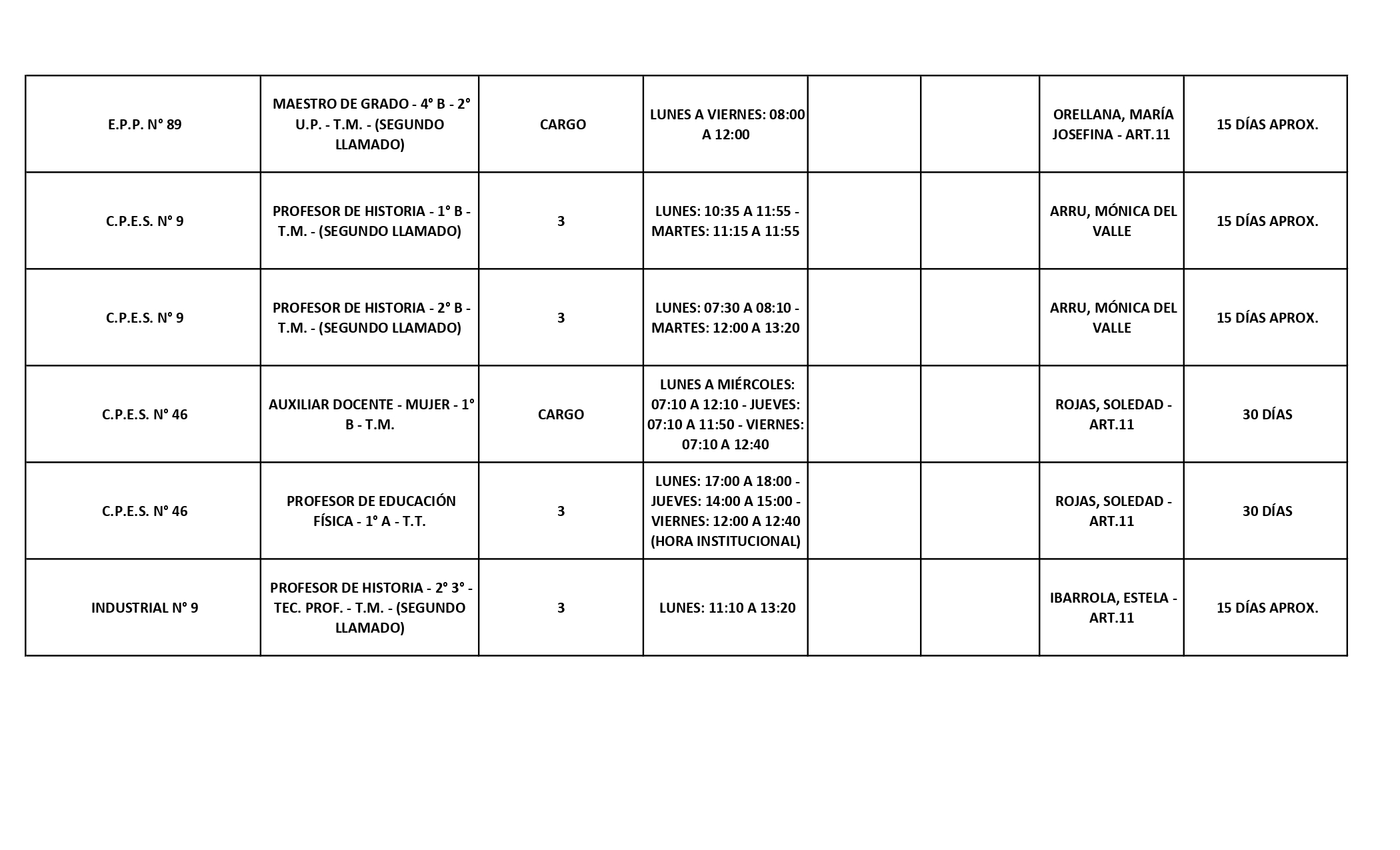 | | | | | | | | |
|---|---|---|---|---|---|---|---|
| E.P.P. N° 89 | MAESTRO DE GRADO - 4° B - 2° U.P. - T.M. - (SEGUNDO LLAMADO) | CARGO | LUNES A VIERNES: 08:00 A 12:00 | | | ORELLANA, MARÍA JOSEFINA - ART.11 | 15 DÍAS APROX. |
| C.P.E.S. N° 9 | PROFESOR DE HISTORIA - 1° B - T.M. - (SEGUNDO LLAMADO) | 3 | LUNES: 10:35 A 11:55 - MARTES: 11:15 A 11:55 | | | ARRU, MÓNICA DEL VALLE | 15 DÍAS APROX. |
| C.P.E.S. N° 9 | PROFESOR DE HISTORIA - 2° B - T.M. - (SEGUNDO LLAMADO) | 3 | LUNES: 07:30 A 08:10 - MARTES: 12:00 A 13:20 | | | ARRU, MÓNICA DEL VALLE | 15 DÍAS APROX. |
| C.P.E.S. N° 46 | AUXILIAR DOCENTE - MUJER - 1° B - T.M. | CARGO | LUNES A MIÉRCOLES: 07:10 A 12:10 - JUEVES: 07:10 A 11:50 - VIERNES: 07:10 A 12:40 | | | ROJAS, SOLEDAD - ART.11 | 30 DÍAS |
| C.P.E.S. N° 46 | PROFESOR DE EDUCACIÓN FÍSICA - 1° A - T.T. | 3 | LUNES: 17:00 A 18:00 - JUEVES: 14:00 A 15:00 - VIERNES: 12:00 A 12:40 (HORA INSTITUCIONAL) | | | ROJAS, SOLEDAD - ART.11 | 30 DÍAS |
| INDUSTRIAL N° 9 | PROFESOR DE HISTORIA - 2° 3° - TEC. PROF. - T.M. - (SEGUNDO LLAMADO) | 3 | LUNES: 11:10 A 13:20 | | | IBARROLA, ESTELA - ART.11 | 15 DÍAS APROX. |